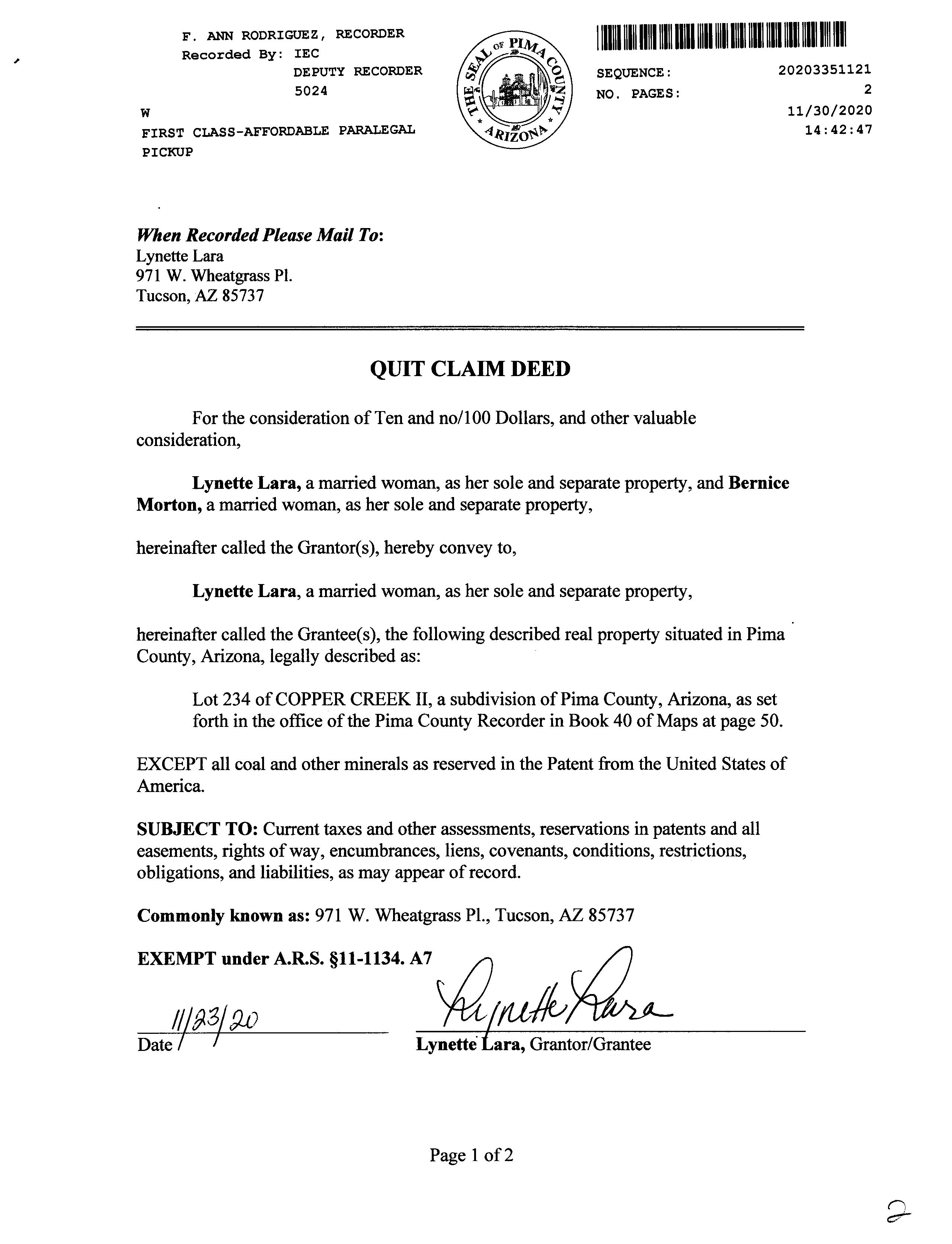 F. ANN RODRIGUEZ, RECORDER
Recorded By: IEC
DEPUTY RECORDER
5024
W
FIRST CLASS-AFFORDABLE PARALEGAL
PICKUP

THE SEAL OF PIMA COUNTY ARIZONA

SEQUENCE: 20203351121
NO. PAGES: 2
11/30/2020
14:42:47

When Recorded Please Mail To:
Lynette Lara
971 W. Wheatgrass Pl.
Tucson, AZ 85737

QUIT CLAIM DEED

For the consideration of Ten and no/100 Dollars, and other valuable consideration,

Lynette Lara, a married woman, as her sole and separate property, and Bernice Morton, a married woman, as her sole and separate property,

hereinafter called the Grantor(s), hereby convey to,

Lynette Lara, a married woman, as her sole and separate property,

hereinafter called the Grantee(s), the following described real property situated in Pima County, Arizona, legally described as:

Lot 234 of COPPER CREEK II, a subdivision of Pima County, Arizona, as set forth in the office of the Pima County Recorder in Book 40 of Maps at page 50.

EXCEPT all coal and other minerals as reserved in the Patent from the United States of America.

SUBJECT TO: Current taxes and other assessments, reservations in patents and all easements, rights of way, encumbrances, liens, covenants, conditions, restrictions, obligations, and liabilities, as may appear of record.

Commonly known as: 971 W. Wheatgrass Pl., Tucson, AZ 85737

EXEMPT under A.R.S. §11-1134. A7

11/23/20
Date

Lynette Lara
Lynette Lara, Grantor/Grantee

Page 1 of 2

2